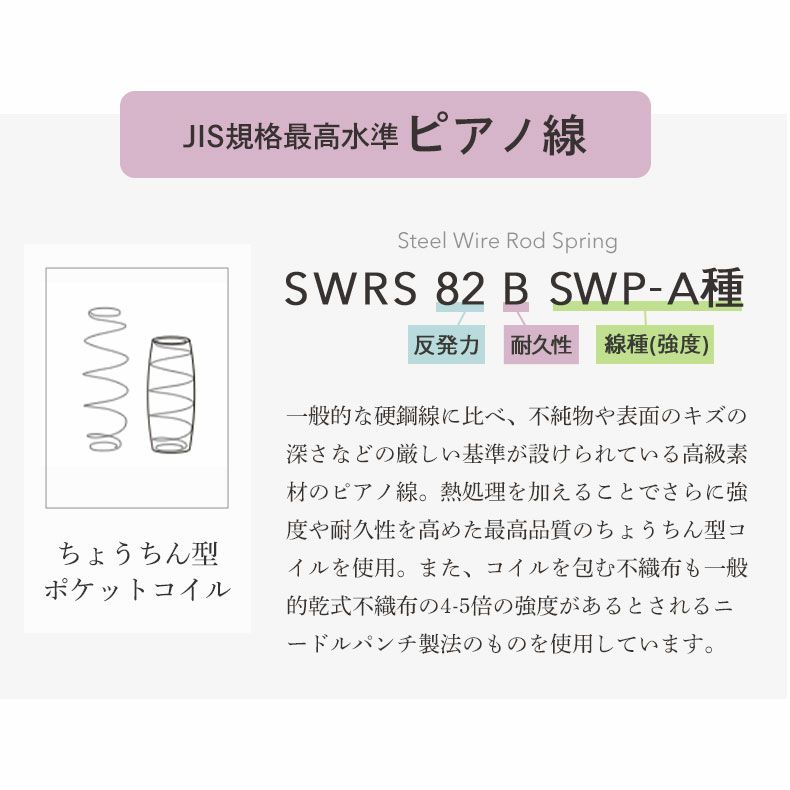 JIS規格最高水準 ピアノ線

ちょうちん型
ポケットコイル

Steel Wire Rod Spring

SWRS 82 B SWP-A種

反発力 耐久性 線種(強度)

一般的な硬鋼線に比べ、不純物や表面のキズの深さなどの厳しい基準が設けられている高級素材のピアノ線。熱処理を加えることでさらに強度や耐久性を高めた最高品質のちょうちん型コイルを使用。また、コイルを包む不織布も一般的乾式不織布の4-5倍の強度があるとされるニードルパンチ製法のものを使用しています。